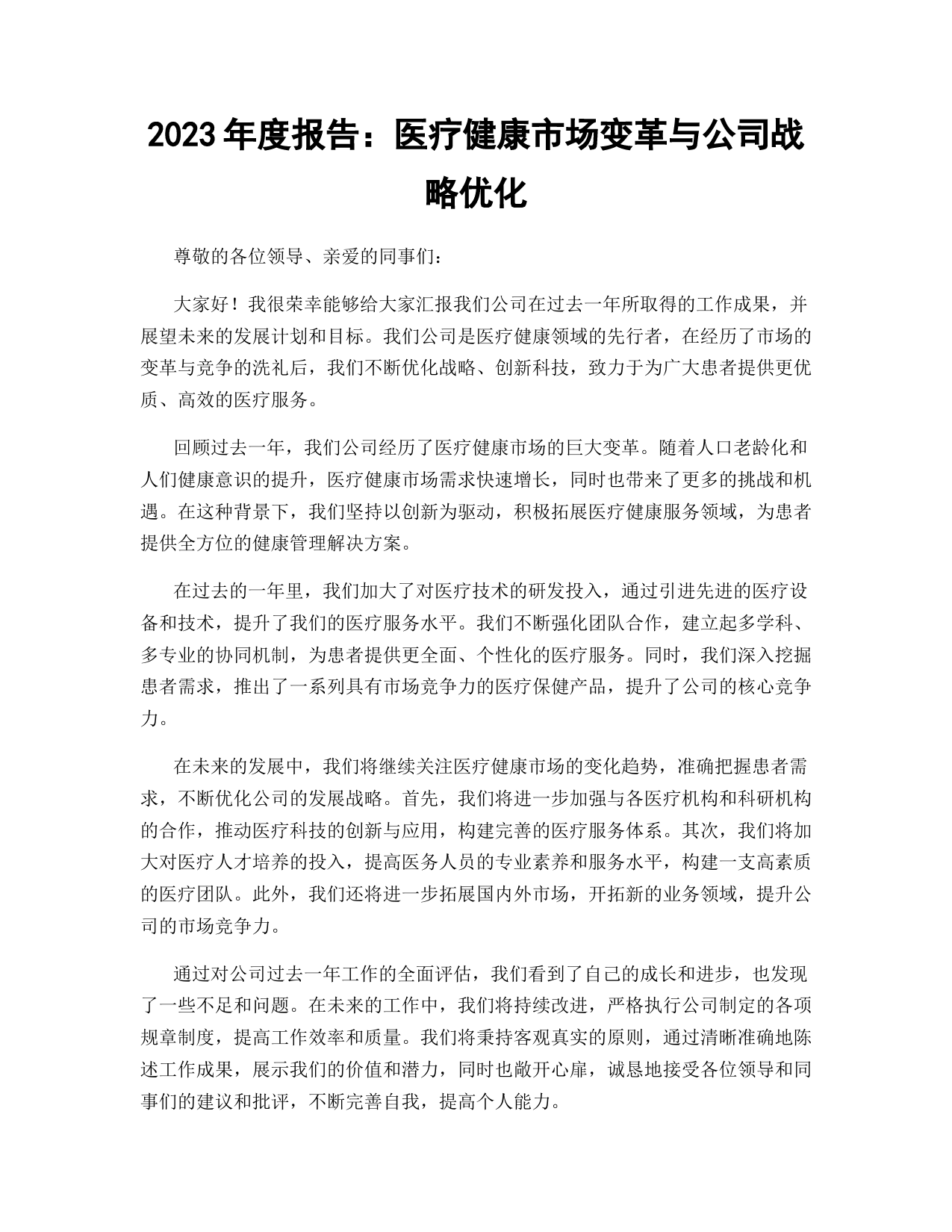 2023 年度报告：医疗健康市场变革与公司战略优化

尊敬的各位领导、亲爱的同事们：

大家好！我很荣幸能够给大家汇报我们公司在过去一年所取得的工作成果，并展望未来的发展计划和目标。我们公司是医疗健康领域的先行者，在经历了市场的变革与竞争的洗礼后，我们不断优化战略、创新科技，致力于为广大患者提供更优质、高效的医疗服务。

回顾过去一年，我们公司经历了医疗健康市场的巨大变革。随着人口老龄化和人们健康意识的提升，医疗健康市场需求快速增长，同时也带来了更多的挑战和机遇。在这种背景下，我们坚持以创新为驱动，积极拓展医疗健康服务领域，为患者提供全方位的健康管理解决方案。

在过去的一年里，我们加大了对医疗技术的研发投入，通过引进先进的医疗设备和技术，提升了我们的医疗服务水平。我们不断强化团队合作，建立起多学科、多专业的协同机制，为患者提供更全面、个性化的医疗服务。同时，我们深入挖掘患者需求，推出了一系列具有市场竞争力的医疗保健产品，提升了公司的核心竞争力。

在未来的发展中，我们将继续关注医疗健康市场的变化趋势，准确把握患者需求，不断优化公司的发展战略。首先，我们将进一步加强与各医疗机构和科研机构的合作，推动医疗科技的创新与应用，构建完善的医疗服务体系。其次，我们将加大对医疗人才培养的投入，提高医务人员的专业素养和服务水平，构建一支高素质的医疗团队。此外，我们还将进一步拓展国内外市场，开拓新的业务领域，提升公司的市场竞争力。

通过对公司过去一年工作的全面评估，我们看到了自己的成长和进步，也发现了一些不足和问题。在未来的工作中，我们将持续改进，严格执行公司制定的各项规章制度，提高工作效率和质量。我们将秉持客观真实的原则，通过清晰准确地陈述工作成果，展示我们的价值和潜力，同时也敞开心扉，诚恳地接受各位领导和同事们的建议和批评，不断完善自我，提高个人能力。